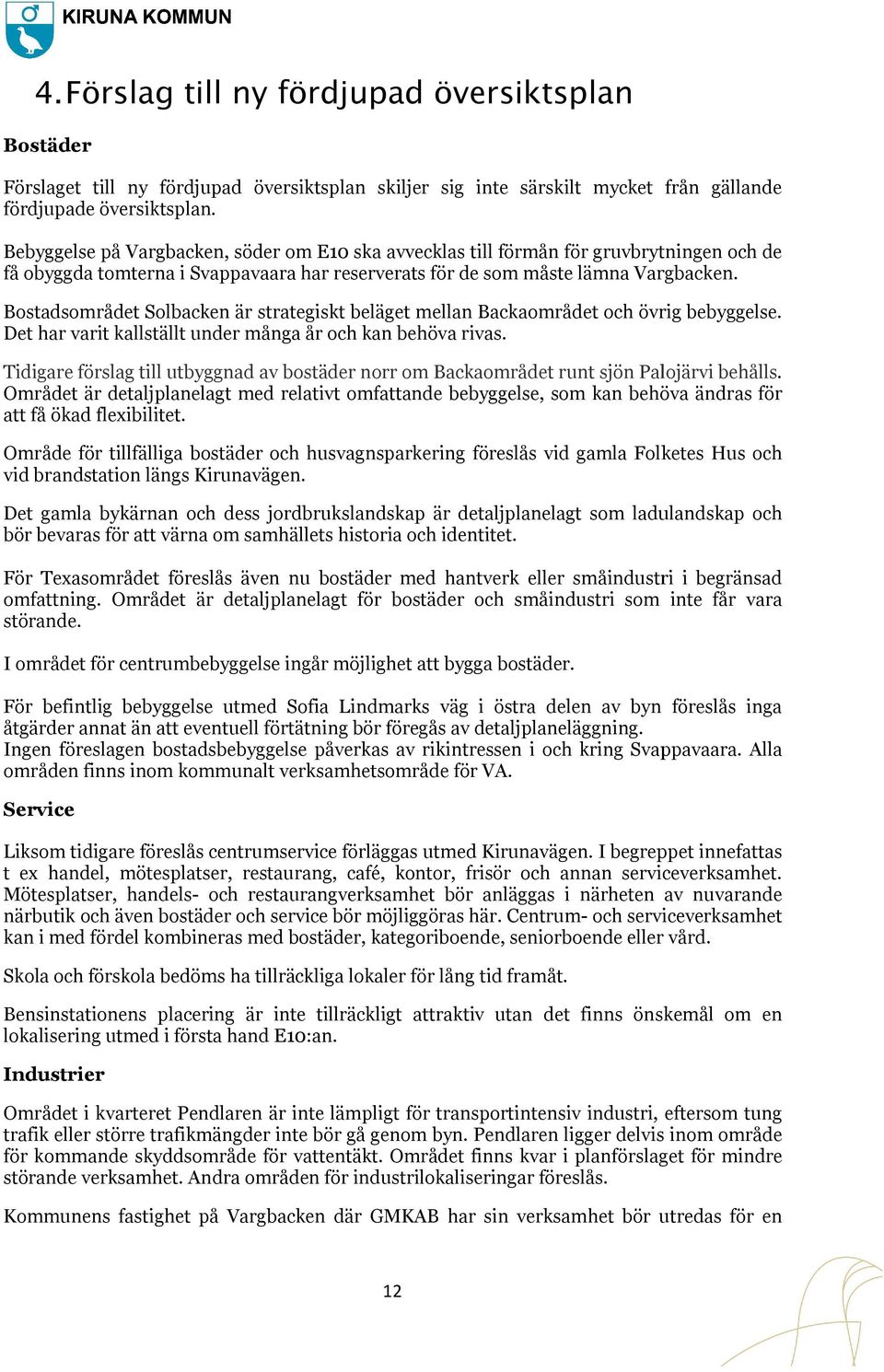 KIRUNA KOMMUN

4. Förslag till ny fördjupad översiktsplan

Bostäder

Förslaget till ny fördjupad översiktsplan skiljer sig inte särskilt mycket från gällande fördjupade översiktsplan.

Bebyggelse på Vargbacken, söder om E10 ska avvecklas till förmån för gruvbrytningen och de få obyggda tomterna i Svappavaara har reserverats för de som måste lämna Vargbacken.

Bostadsområdet Solbacken är strategiskt beläget mellan Backaområdet och övrig bebyggelse. Det har varit kallställt under många år och kan behöva rivas.

Tidigare förslag till utbyggnad av bostäder norr om Backaområdet runt sjön Palojärvi behålls. Området är detaljplanelagt med relativt omfattande bebyggelse, som kan behöva ändras för att få ökad flexibilitet.

Område för tillfälliga bostäder och husvagnsparkering föreslås vid gamla Folketes Hus och vid brandstation längs Kirunavägen.

Det gamla bykärnan och dess jordbrukslandskap är detaljplanelagt som ladulandskap och bör bevaras för att värna om samhällets historia och identitet.

För Texasområdet föreslås även nu bostäder med hantverk eller småindustri i begränsad omfattning. Området är detaljplanelagt för bostäder och småindustri som inte får vara störande.

I området för centrumbebyggelse ingår möjlighet att bygga bostäder.

För befintlig bebyggelse utmed Sofia Lindmarks väg i östra delen av byn föreslås inga åtgärder annat än att eventuell förtätning bör föregås av detaljplaneläggning.
Ingen föreslagen bostadsbebyggelse påverkas av rikintressen i och kring Svappavaara. Alla områden finns inom kommunalt verksamhetsområde för VA.

Service

Liksom tidigare föreslås centrumservice förläggas utmed Kirunavägen. I begreppet innefattas t ex handel, mötesplatser, restaurang, café, kontor, frisör och annan serviceverksamhet. Mötesplatser, handels- och restaurangverksamhet bör anläggas i närheten av nuvarande närbutik och även bostäder och service bör möjliggöras här. Centrum- och serviceverksamhet kan i med fördel kombineras med bostäder, kategoriboende, seniorboende eller vård.

Skola och förskola bedöms ha tillräckliga lokaler för lång tid framåt.

Bensinstationens placering är inte tillräckligt attraktiv utan det finns önskemål om en lokalisering utmed i första hand E10:an.

Industrier

Området i kvarteret Pendlaren är inte lämpligt för transportintensiv industri, eftersom tung trafik eller större trafikmängder inte bör gå genom byn. Pendlaren ligger delvis inom område för kommande skyddsområde för vattentäkt. Området finns kvar i planförslaget för mindre störande verksamhet. Andra områden för industrilokaliseringar föreslås.

Kommunens fastighet på Vargbacken där GMKAB har sin verksamhet bör utredas för en

12